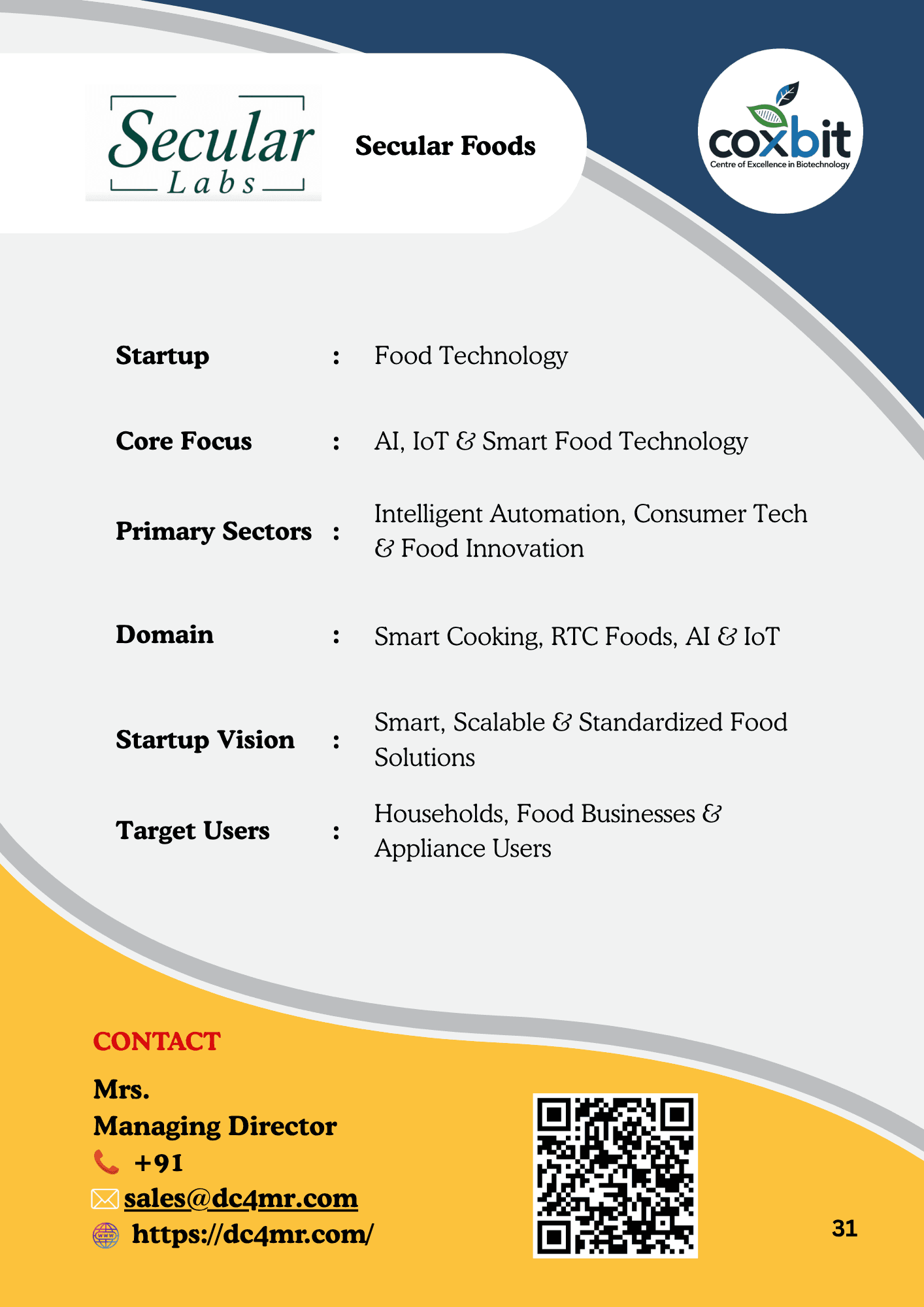 Secular Labs

Secular Foods

coxbit
Centre of Excellence in Biotechnology

Startup : Food Technology

Core Focus : AI, IoT & Smart Food Technology

Primary Sectors : Intelligent Automation, Consumer Tech & Food Innovation

Domain : Smart Cooking, RTC Foods, AI & IoT

Startup Vision : Smart, Scalable & Standardized Food Solutions

Target Users : Households, Food Businesses & Appliance Users

CONTACT

Mrs.
Managing Director
+91
sales@dc4mr.com
https://dc4mr.com/

31